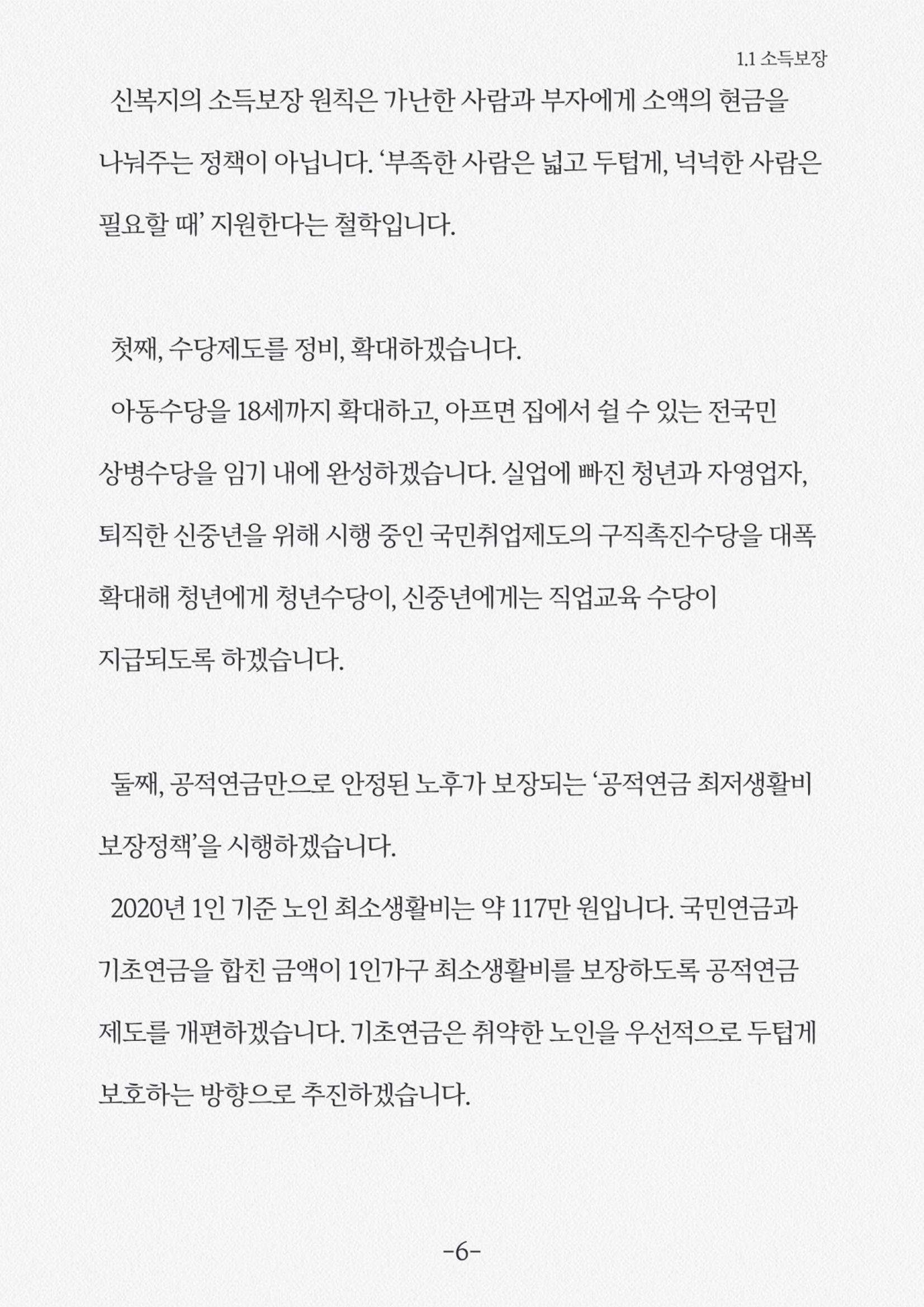 1.1 소득보장

신복지의 소득보장 원칙은 가난한 사람과 부자에게 소액의 현금을 나눠주는 정책이 아닙니다. '부족한 사람은 넓고 두텁게, 넉넉한 사람은 필요할 때' 지원한다는 철학입니다.

첫째, 수당제도를 정비, 확대하겠습니다.

아동수당을 18세까지 확대하고, 아프면 집에서 쉴 수 있는 전국민 상병수당을 임기 내에 완성하겠습니다. 실업에 빠진 청년과 자영업자, 퇴직한 신중년을 위해 시행 중인 국민취업제도의 구직촉진수당을 대폭 확대해 청년에게 청년수당이, 신중년에게는 직업교육 수당이 지급되도록 하겠습니다.

둘째, 공적연금만으로 안정된 노후가 보장되는 '공적연금 최저생활비 보장정책'을 시행하겠습니다.

2020년 1인 기준 노인 최소생활비는 약 117만 원입니다. 국민연금과 기초연금을 합친 금액이 1인가구 최소생활비를 보장하도록 공적연금 제도를 개편하겠습니다. 기초연금은 취약한 노인을 우선적으로 두텁게 보호하는 방향으로 추진하겠습니다.

-6-